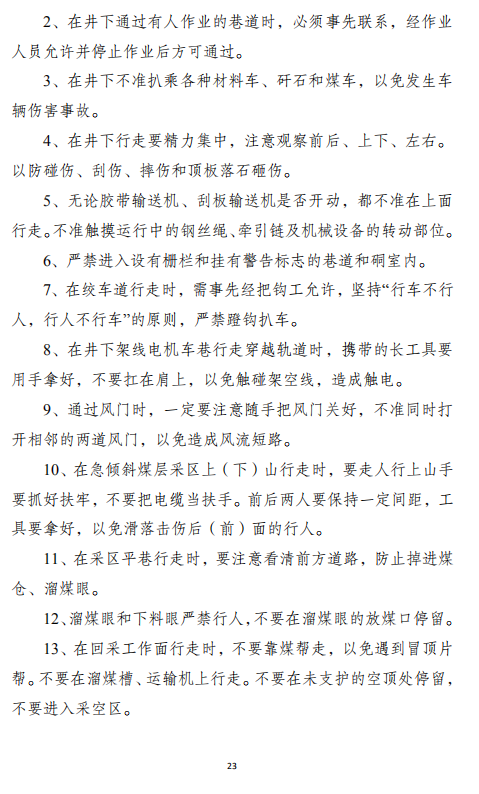 2、在井下通过有人作业的巷道时，必须事先联系，经作业人员允许并停止作业后方可通过。

3、在井下不准扒乘各种材料车、矸石和煤车，以免发生车辆伤害事故。

4、在井下行走要精力集中，注意观察前后、上下、左右。以防碰伤、刮伤、摔伤和顶板落石砸伤。

5、无论胶带输送机、刮板输送机是否开动，都不准在上面行走。不准触摸运行中的钢丝绳、牵引链及机械设备的转动部位。

6、严禁进入设有栅栏和挂有警告标志的巷道和硐室内。

7、在绞车道行走时，需事先经把钩工允许，坚持“行车不行人，行人不行车”的原则，严禁蹬钩扒车。

8、在井下架线电机车巷行走穿越轨道时，携带的长工具要用手拿好，不要扛在肩上，以免触碰架空线，造成触电。

9、通过风门时，一定要注意随手把风门关好，不准同时打开相邻的两道风门，以免造成风流短路。

10、在急倾斜煤层采区上（下）山行走时，要走人行上山手要抓好扶牢，不要把电缆当扶手。前后两人要保持一定间距，工具要拿好，以免滑落击伤后（前）面的行人。

11、在采区平巷行走时，要注意看清前方道路，防止掉进煤仓、溜煤眼。

12、溜煤眼和下料眼严禁行人，不要在溜煤眼的放煤口停留。

13、在回采工作面行走时，不要靠煤帮走，以免遇到冒顶片帮。不要在溜煤槽、运输机上行走。不要在未支护的空顶处停留，不要进入采空区。

23